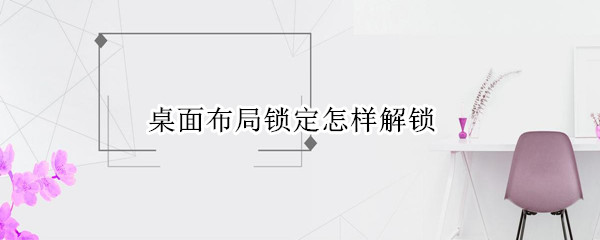 桌面布局锁定怎样解锁